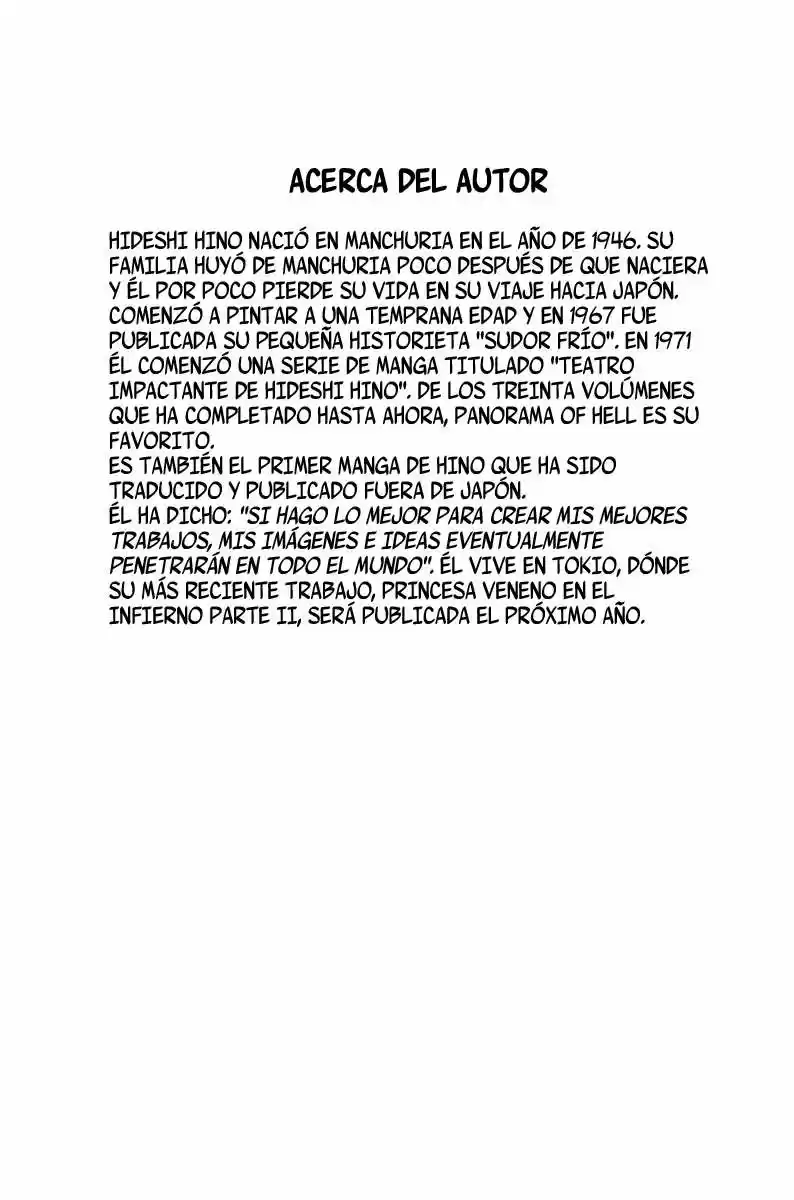 ACERCA DEL AUTOR

HIDESHI HINO NACIÓ EN MANCHURIA EN EL AÑO DE 1946. SU FAMILIA HUYÓ DE MANCHURIA POCO DESPUÉS DE QUE NACIERA Y ÉL POR POCO PIERDE SU VIDA EN SU VIAJE HACIA JAPÓN. COMENZÓ A PINTAR A UNA TEMPRANA EDAD Y EN 1967 FUE PUBLICADA SU PEQUEÑA HISTORIETA "SUDOR FRÍO". EN 1971 ÉL COMENZÓ UNA SERIE DE MANGA TITULADO "TEATRO IMPACTANTE DE HIDESHI HINO". DE LOS TREINTA VOLÚMENES QUE HA COMPLETADO HASTA AHORA, PANORAMA OF HELL ES SU FAVORITO.
ES TAMBIÉN EL PRIMER MANGA DE HINO QUE HA SIDO TRADUCIDO Y PUBLICADO FUERA DE JAPÓN.
ÉL HA DICHO: "SI HAGO LO MEJOR PARA CREAR MIS MEJORES TRABAJOS, MIS IMÁGENES E IDEAS EVENTUALMENTE PENETRARÁN EN TODO EL MUNDO". ÉL VIVE EN TOKIO, DÓNDE SU MÁS RECIENTE TRABAJO, PRINCESA VENENO EN EL INFIERNO PARTE II, SERÁ PUBLICADA EL PRÓXIMO AÑO.